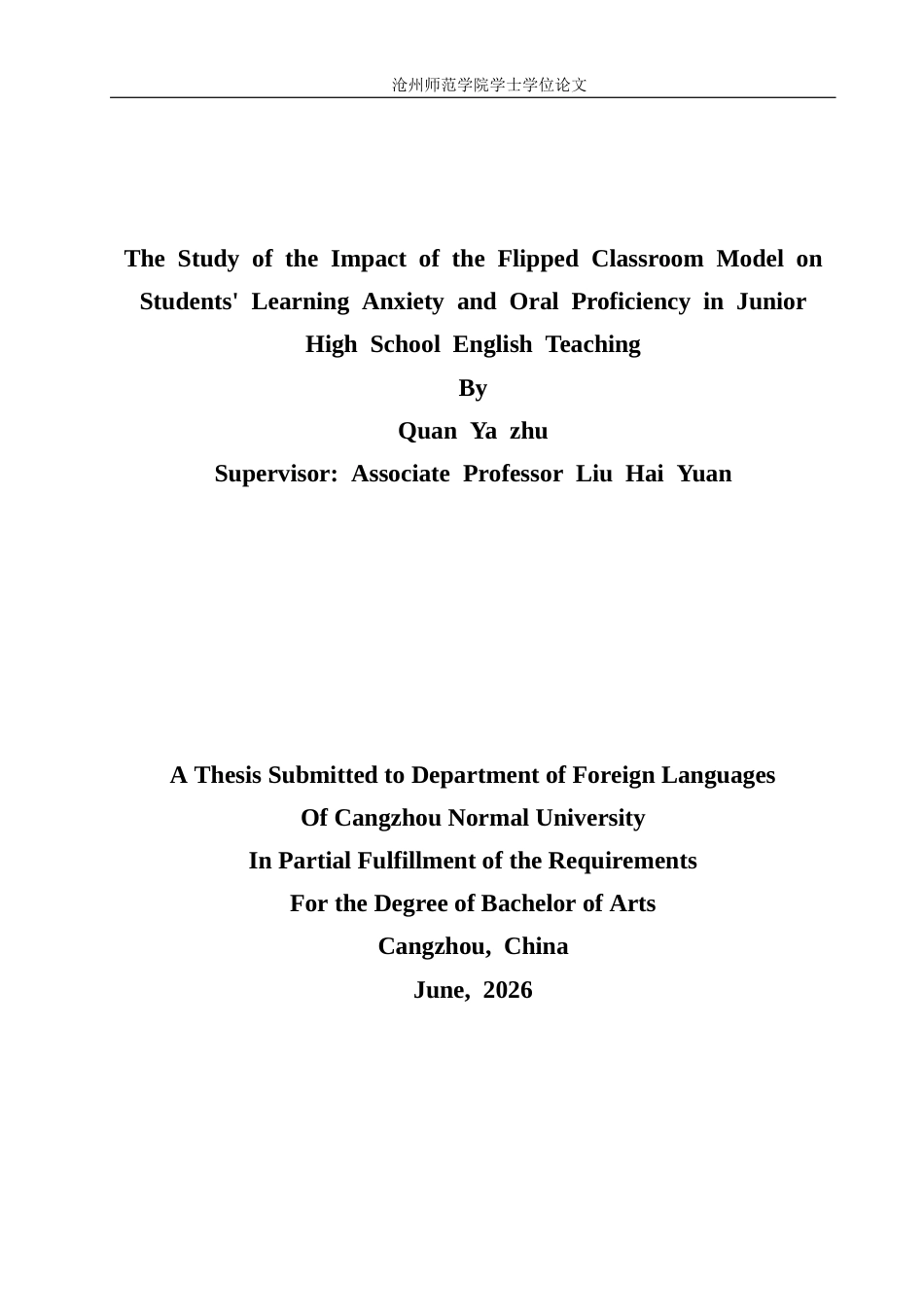 沧州师范学院学士学位论文

The Study of the Impact of the Flipped Classroom Model on Students' Learning Anxiety and Oral Proficiency in Junior High School English Teaching

By

Quan Ya zhu

Supervisor: Associate Professor Liu Hai Yuan

A Thesis Submitted to Department of Foreign Languages

Of Cangzhou Normal University

In Partial Fulfillment of the Requirements

For the Degree of Bachelor of Arts

Cangzhou, China

June, 2026